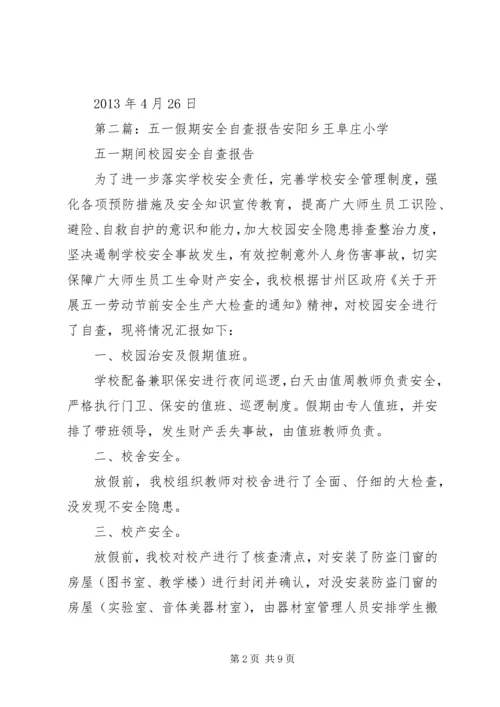 2013 年 4 月 26 日

第二篇：五一假期安全自查报告安阳乡王阜庄小学

五一期间校园安全自查报告

为了进一步落实学校安全责任，完善学校安全管理制度，强化各项预防措施及安全知识宣传教育，提高广大师生员工识险、避险、自救自护的意识和能力，加大校园安全隐患排查整治力度，坚决遏制学校安全事故发生，有效控制意外人身伤害事故，切实保障广大师生员工生命财产安全，我校根据甘州区政府《关于开展五一劳动节前安全生产大检查的通知》精神，对校园安全进行了自查，现将情况汇报如下：

一、校园治安及假期值班。

学校配备兼职保安进行夜间巡逻，白天由值周教师负责安全，严格执行门卫、保安的值班、巡逻制度。假期由专人值班，并安排了带班领导，发生财产丢失事故，由值班教师负责。

二、校舍安全。

放假前，我校组织教师对校舍进行了全面、仔细的大检查，没发现不安全隐患。

三、校产安全。

放假前，我校对校产进行了核查清点，对安装了防盗门窗的房屋（图书室、教学楼）进行封闭并确认，对没安装防盗门窗的房屋（实验室、音体美器材室），由器材室管理人员安排学生搬

第 2 页 共 9 页